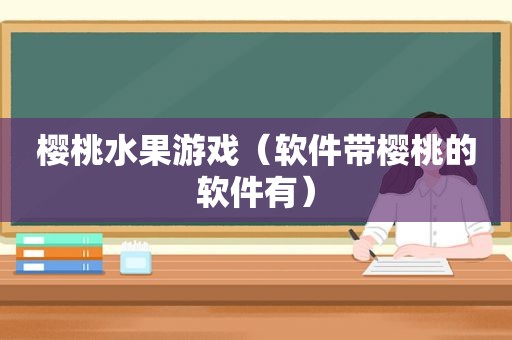 樱桃水果游戏（软件带樱桃的软件有）